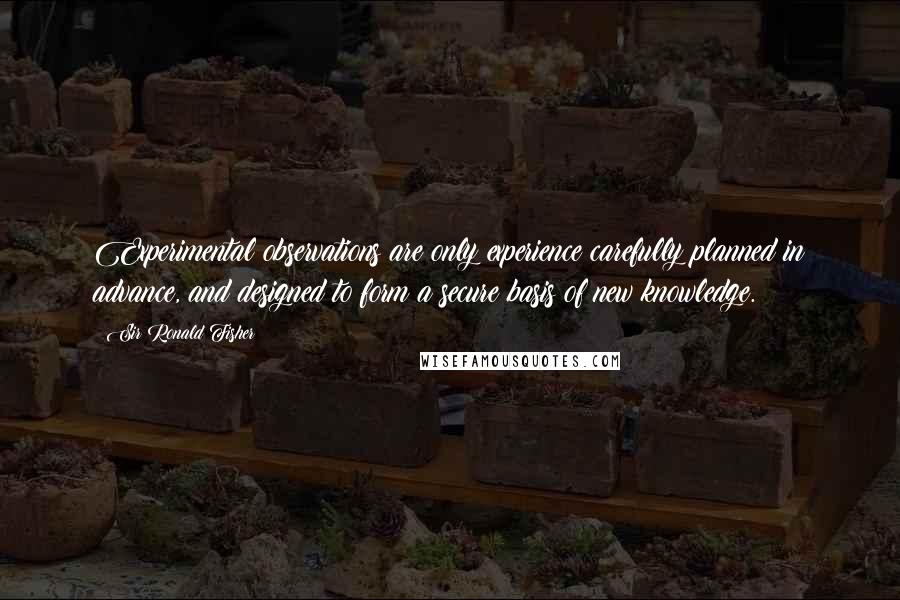 Experimental observations are only experience carefully planned in advance, and designed to form a secure basis of new knowledge.

Sir Ronald Fisher

WISEFAMOUSQUOTES.COM